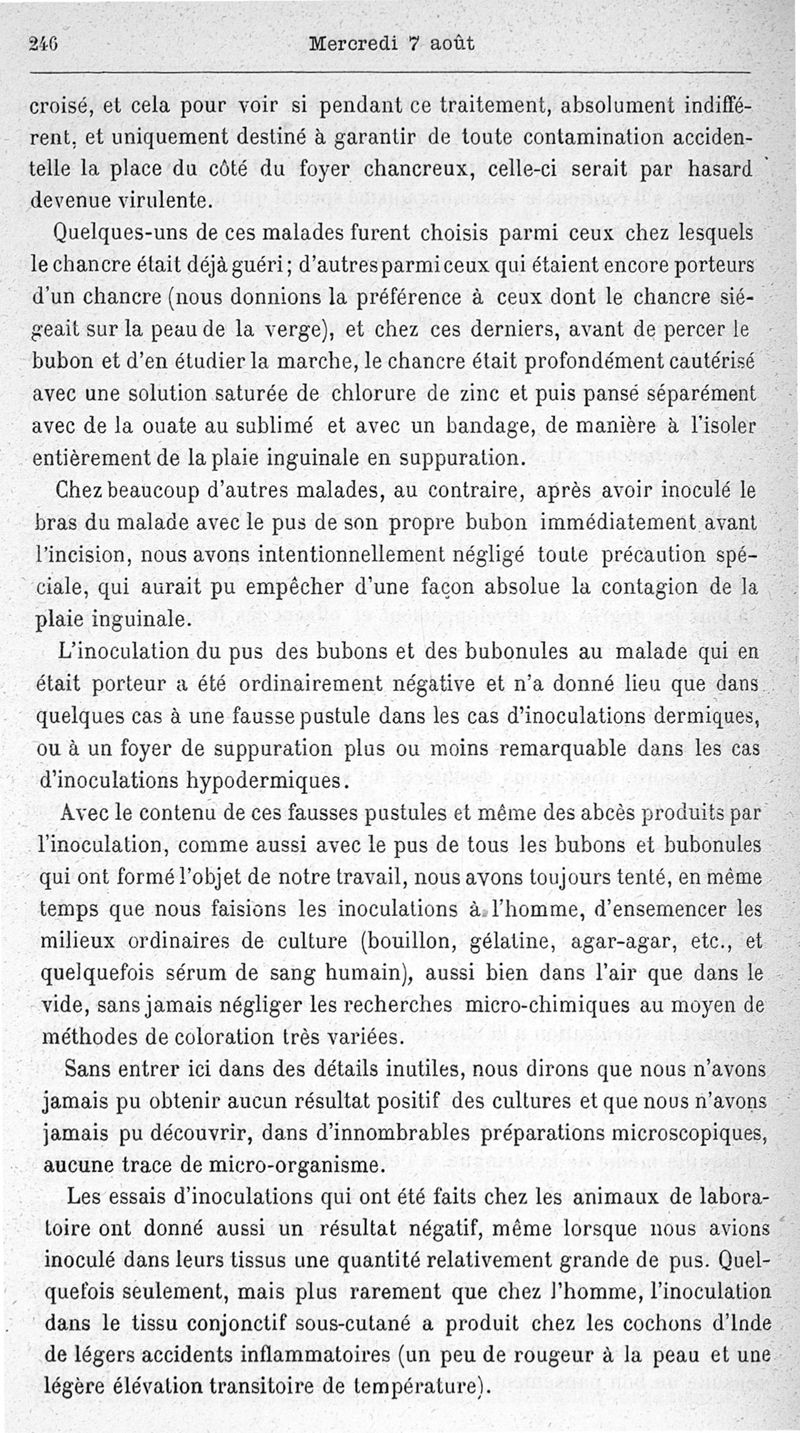 246 Mercredi 7 août

croisé, et cela pour voir si pendant ce traitement, absolument indifférent, et uniquement destiné à garantir de toute contamination accidentelle la place du côté du foyer chancreux, celle-ci serait par hasard devenue virulente.

Quelques-uns de ces malades furent choisis parmi ceux chez lesquels le chancre était déjà guéri; d'autres parmi ceux qui étaient encore porteurs d'un chancre (nous donnions la préférence à ceux dont le chancre siégeait sur la peau de la verge), et chez ces derniers, avant de percer le bubon et d'en étudier la marche, le chancre était profondément cautérisé avec une solution saturée de chlorure de zinc et puis pansé séparément avec de la ouate au sublimé et avec un bandage, de manière à l'isoler entièrement de la plaie inguinale en suppuration.

Chez beaucoup d'autres malades, au contraire, après avoir inoculé le bras du malade avec le pus de son propre bubon immédiatement avant l'incision, nous avons intentionnellement négligé toute précaution spéciale, qui aurait pu empêcher d'une façon absolue la contagion de la plaie inguinale.

L'inoculation du pus des bubons et des bubonules au malade qui en était porteur a été ordinairement négative et n'a donné lieu que dans quelques cas à une fausse pustule dans les cas d'inoculations dermiques, ou à un foyer de suppuration plus ou moins remarquable dans les cas d'inoculations hypodermiques.

Avec le contenu de ces fausses pustules et même des abcès produits par l'inoculation, comme aussi avec le pus de tous les bubons et bubonules qui ont formé l'objet de notre travail, nous avons toujours tenté, en même temps que nous faisions les inoculations à l'homme, d'ensemencer les milieux ordinaires de culture (bouillon, gélatine, agar-agar, etc., et quelquefois sérum de sang humain), aussi bien dans l'air que dans le vide, sans jamais négliger les recherches micro-chimiques au moyen de méthodes de coloration très variées.

Sans entrer ici dans des détails inutiles, nous dirons que nous n'avons jamais pu obtenir aucun résultat positif des cultures et que nous n'avons jamais pu découvrir, dans d'innombrables préparations microscopiques, aucune trace de micro-organisme.

Les essais d'inoculations qui ont été faits chez les animaux de laboratoire ont donné aussi un résultat négatif, même lorsque nous avions inoculé dans leurs tissus une quantité relativement grande de pus. Quelquefois seulement, mais plus rarement que chez l'homme, l'inoculation dans le tissu conjonctif sous-cutané a produit chez les cochons d'Inde de légers accidents inflammatoires (un peu de rougeur à la peau et une légère élévation transitoire de température).